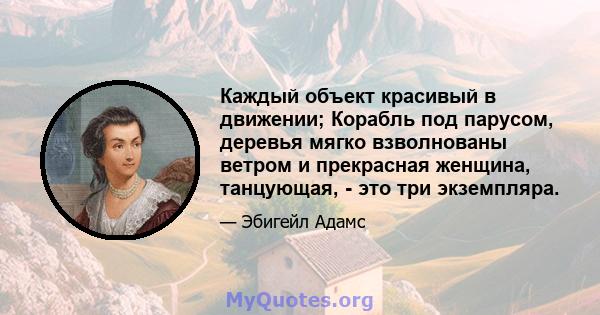 Каждый объект красивый в движении; Корабль под парусом, деревья мягко взволнованы ветром и прекрасная женщина, танцующая, - это три экземпляра.

— Эбигейл Адамс

MyQuotes.org